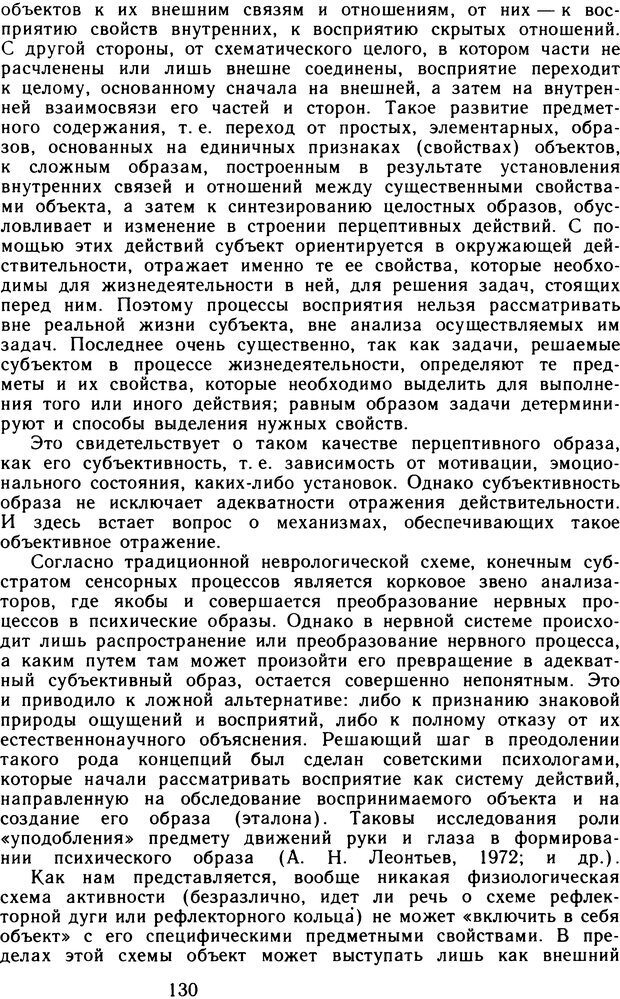 объектов к их внешним связям и отношениям, от них — к восприятию свойств внутренних, к восприятию скрытых отношений. С другой стороны, от схематического целого, в котором части не расчленены или лишь внешне соединены, восприятие переходит к целому, основанному сначала на внешней, а затем на внутренней взаимосвязи его частей и сторон. Такое развитие предметного содержания, т. е. переход от простых, элементарных, образов, основанных на единичных признаках (свойствах) объектов, к сложным образам, построенным в результате установления внутренних связей и отношений между существенными свойствами объекта, а затем к синтезированию целостных образов, обусловливает и изменение в строении перцептивных действий. С помощью этих действий субъект ориентируется в окружающей действительности, отражает именно те ее свойства, которые необходимы для жизнедеятельности в ней, для решения задач, стоящих перед ним. Поэтому процессы восприятия нельзя рассматривать вне реальной жизни субъекта, вне анализа осуществляемых им задач. Последнее очень существенно, так как задачи, решаемые субъектом в процессе жизнедеятельности, определяют те предметы и их свойства, которые необходимо выделить для выполнения того или иного действия; равным образом задачи детерминируют и способы выделения нужных свойств.

Это свидетельствует о таком качестве перцептивного образа, как его субъективность, т. е. зависимость от мотивации, эмоционального состояния, каких-либо установок. Однако субъективность образа не исключает адекватности отражения действительности. И здесь встает вопрос о механизмах, обеспечивающих такое объективное отражение.

Согласно традиционной неврологической схеме, конечным субстратом сенсорных процессов является корковое звено анализаторов, где якобы и совершается преобразование нервных процессов в психические образы. Однако в нервной системе происходит лишь распространение или преобразование нервного процесса, а каким путем там может произойти его превращение в адекватный субъективный образ, остается совершенно непонятным. Это и приводило к ложной альтернативе: либо к признанию знаковой природы ощущений и восприятий, либо к полному отказу от их естественнонаучного объяснения. Решающий шаг в преодолении такого рода концепций был сделан советскими психологами, которые начали рассматривать восприятие как систему действий, направленную на обследование воспринимаемого объекта и на создание его образа (эталона). Таковы исследования роли «уподобления» предмету движений руки и глаза в формировании психического образа (А. Н. Леонтьев, 1972; и др.).

Как нам представляется, вообще никакая физиологическая схема активности (безразлично, идет ли речь о схеме рефлекторной дуги или рефлекторного кольца) не может «включить в себя объект» с его специфическими предметными свойствами. В пределах этой схемы объект может выступать лишь как внешний

130